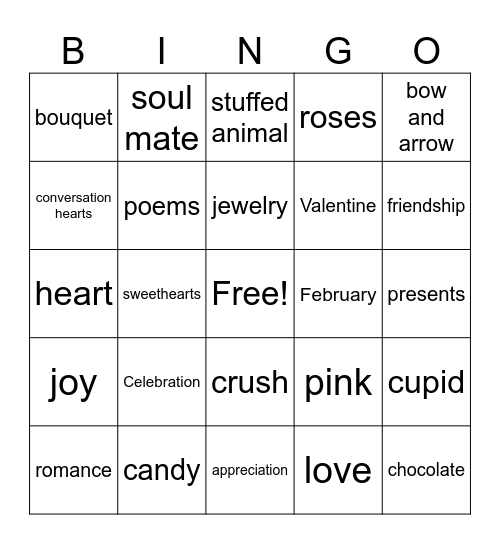 | B | I | N | G | O |
|---|---|---|---|---|
| bouquet | soul mate | stuffed animal | roses | bow and arrow |
| conversation hearts | poems | jewelry | Valentine | friendship |
| heart | sweethearts | Free! | February | presents |
| joy | Celebration | crush | pink | cupid |
| romance | candy | appreciation | love | chocolate |